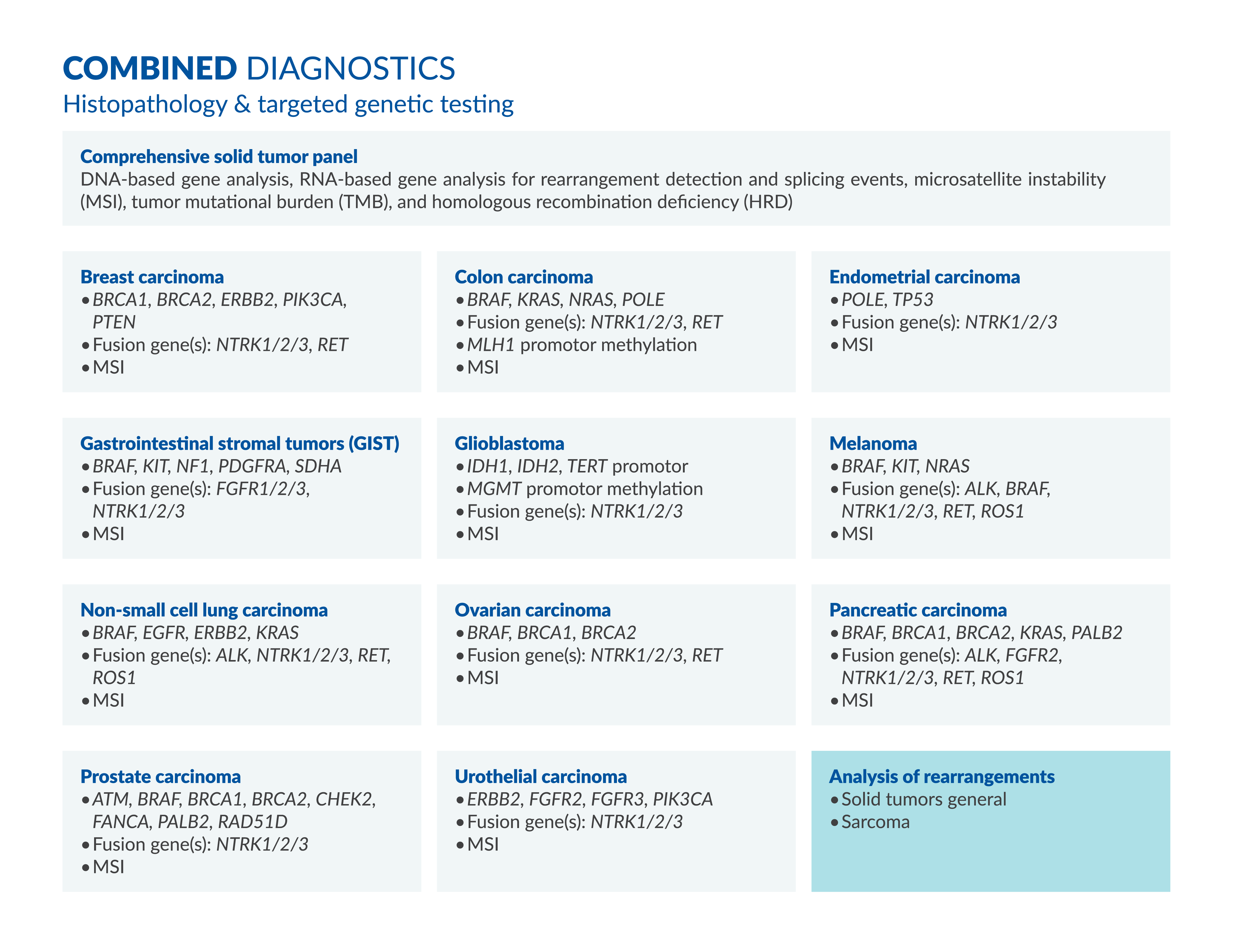 COMBINED DIAGNOSTICS
Histopathology & targeted genetic testing

Comprehensive solid tumor panel
DNA-based gene analysis, RNA-based gene analysis for rearrangement detection and splicing events, microsatellite instability (MSI), tumor mutational burden (TMB), and homologous recombination deficiency (HRD)

Breast carcinoma
• BRCA1, BRCA2, ERBB2, PIK3CA, PTEN
• Fusion gene(s): NTRK1/2/3, RET
• MSI

Colon carcinoma
• BRAF, KRAS, NRAS, POLE
• Fusion gene(s): NTRK1/2/3, RET
• MLH1 promotor methylation
• MSI

Endometrial carcinoma
• POLE, TP53
• Fusion gene(s): NTRK1/2/3
• MSI

Gastrointestinal stromal tumors (GIST)
• BRAF, KIT, NF1, PDGFRA, SDHA
• Fusion gene(s): FGFR1/2/3, NTRK1/2/3
• MSI

Glioblastoma
• IDH1, IDH2, TERT promotor
• MGMT promotor methylation
• Fusion gene(s): NTRK1/2/3
• MSI

Melanoma
• BRAF, KIT, NRAS
• Fusion gene(s): ALK, BRAF, NTRK1/2/3, RET, ROS1
• MSI

Non-small cell lung carcinoma
• BRAF, EGFR, ERBB2, KRAS
• Fusion gene(s): ALK, NTRK1/2/3, RET, ROS1
• MSI

Ovarian carcinoma
• BRAF, BRCA1, BRCA2
• Fusion gene(s): NTRK1/2/3, RET
• MSI

Pancreatic carcinoma
• BRAF, BRCA1, BRCA2, KRAS, PALB2
• Fusion gene(s): ALK, FGFR2, NTRK1/2/3, RET, ROS1
• MSI

Prostate carcinoma
• ATM, BRAF, BRCA1, BRCA2, CHEK2, FANCA, PALB2, RAD51D
• Fusion gene(s): NTRK1/2/3
• MSI

Urothelial carcinoma
• ERBB2, FGFR2, FGFR3, PIK3CA
• Fusion gene(s): NTRK1/2/3
• MSI

Analysis of rearrangements
• Solid tumors general
• Sarcoma